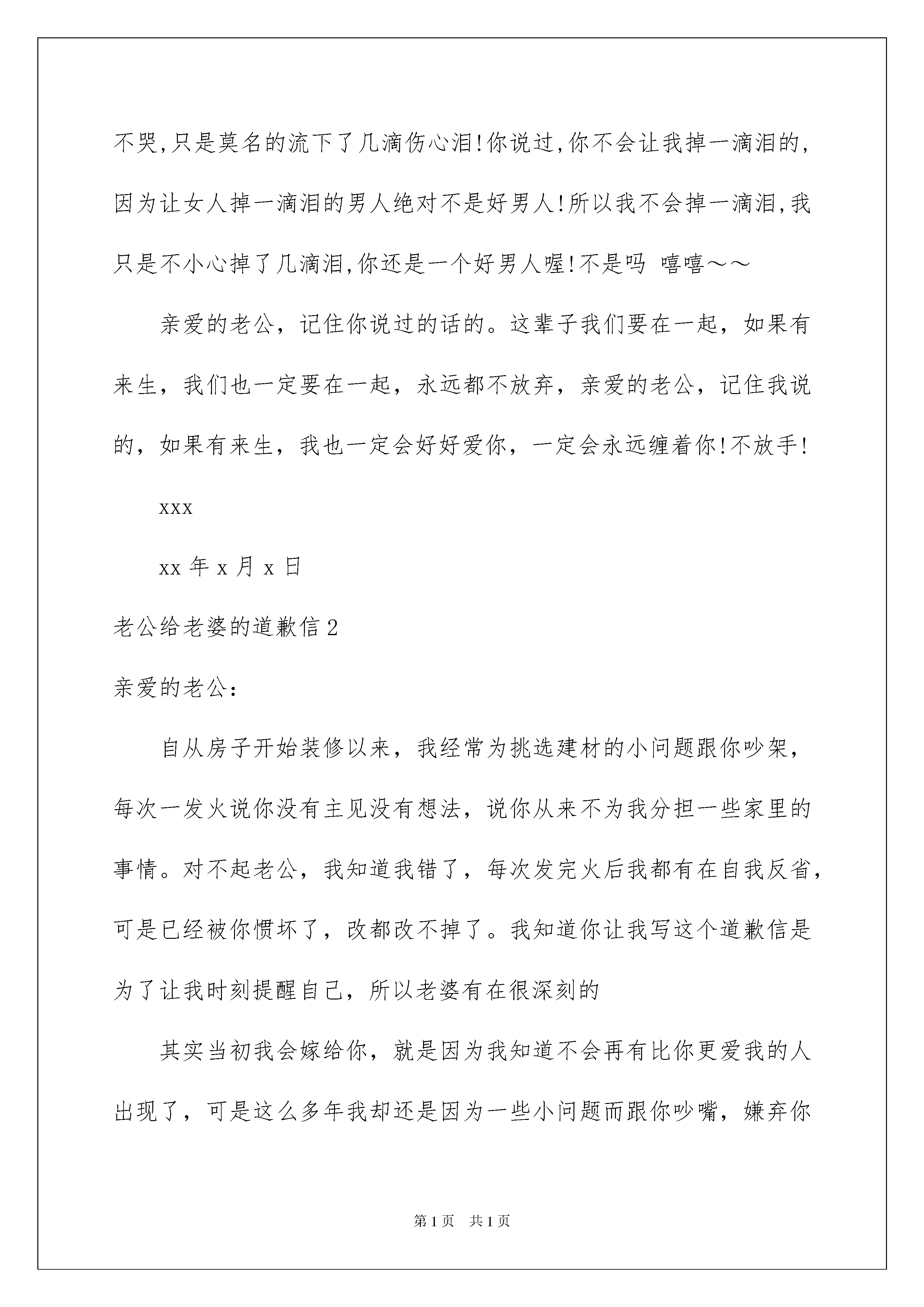 不哭,只是莫名的流下了几滴伤心泪!你说过,你不会让我掉一滴泪的,因为让女人掉一滴泪的男人绝对不是好男人!所以我不会掉一滴泪,我只是不小心掉了几滴泪,你还是一个好男人喔!不是吗 嘻嘻～～

亲爱的老公，记住你说过的话的。这辈子我们要在一起，如果有来生，我们也一定要在一起，永远都不放弃，亲爱的老公，记住我说的，如果有来生，我也一定会好好爱你，一定会永远缠着你!不放手!

xxx

xx 年 x 月 x 日

老公给老婆的道歉信 2

亲爱的老公:

自从房子开始装修以来，我经常为挑选建材的小问题跟你吵架，每次一发火说你没有主见没有想法，说你从来不为我分担一些家里的事情。对不起老公，我知道我错了，每次发完火后我都有在自我反省，可是已经被你惯坏了，改都改不掉了。我知道你让我写这个道歉信是为了让我时刻提醒自己，所以老婆有在很深刻的

其实当初我会嫁给你，就是因为我知道不会再有比你更爱我的人出现了，可是这么多年我却还是因为一些小问题而跟你吵嘴，嫌弃你

第 1 页 共 1 页